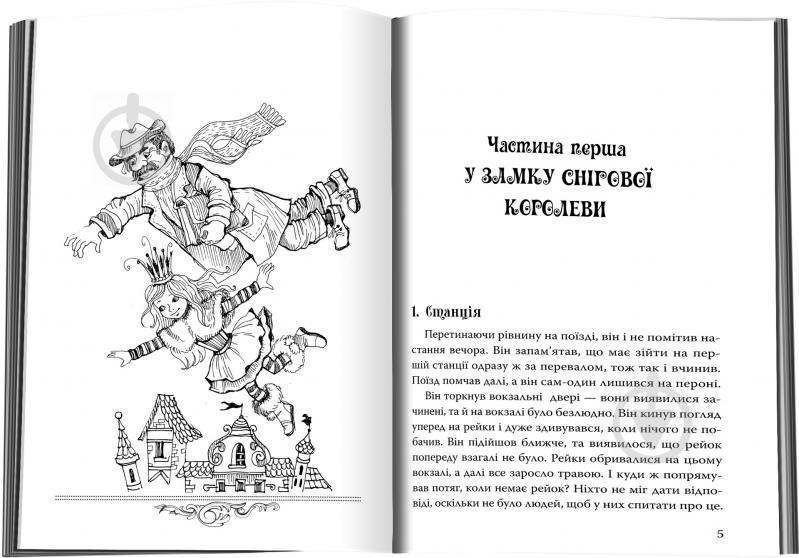 Частина перша
У ЗАМКУ СНІГОВОЇ КОРОЛЕВИ

1. Станція

Перетинаючи рівнину на поїзді, він і не помітив настання вечора. Він запам'ятав, що має зійти на першій станції одразу ж за перевалом, тож так і вчинив. Поїзд помчав далі, а він сам-один лишився на пероні.

Він торкнув вокзальні двері — вони виявилися зачинені, та й на вокзалі було безлюдно. Він кинув погляд уперед на рейки і дуже здивувався, коли нічого не побачив. Він підійшов ближче, та виявилося, що рейок попереду взагалі не було. Рейки обривалися на цьому вокзалі, а далі все заросло травою. І куди ж попрямував потяг, коли немає рейок? Ніхто не міг дати відповіді, оскільки не було людей, щоб у них спитати про це.

5